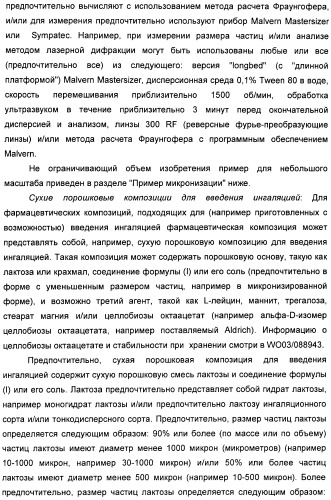 предпочтительно вычисляют с использованием метода расчета Фраунгофера, и/или для измерения предпочтительно используют прибор Malvern Mastersizer или Sympatec. Например, при измерении размера частиц и/или анализе методом лазерной дифракции могут быть использованы любые или все (предпочтительно все) из следующего: версия "longbed" (с "длинной платформой") Malvern Mastersizer, дисперсионная среда 0,1% Tween 80 в воде, скорость перемешивания приблизительно 1500 об/мин, обработка ультразвуком в течение приблизительно 3 минут перед окончательной дисперсией и анализом, линзы 300 RF (реверсные фурье-преобразующие линзы) и/или метода расчета Фраунгофера с программным обеспечением Malvern.

Не ограничивающий объем изобретения пример для небольшого масштаба приведен в разделе "Пример микронизации" ниже.

Сухие порошковые композиции для введения ингаляцией: Для фармацевтических композиций, подходящих для (например приготовленных с возможностью) введения ингаляцией фармацевтическая композиция может представлять собой, например, сухую порошковую композицию для введения ингаляцией. Такая композиция может содержать порошковую основу, такую как лактоза или крахмал, соединение формулы (I) или его соль (предпочтительно в форме с уменьшенным размером частиц, например в микронизированной форме), и возможно третий агент, такой как L-лейцин, маннит, трегалоза, стеарат магния и/или целлобиозы октаацетат (например альфа-D-изомер целлобиозы октаацетата, например поставляемый Aldrich). Информацию о целлобиозы октаацетате и стабильности при хранении смотри в WO03/088943.

Предпочтительно, сухая порошковая композиция для введения ингаляцией содержит сухую порошковую смесь лактозы и соединение формулы (I) или его соль. Лактоза предпочтительно представляет собой гидрат лактозы, например моногидрат лактозы и/или предпочтительно лактозу ингаляционного сорта и/или тонкодисперсного сорта. Предпочтительно, размер частиц лактозы определяется следующим образом: 90% или более (по массе или по объему) частиц лактозы имеют диаметр менее 1000 микрон (микрометров) (например 10-1000 микрон, например 30-1000 микрон) и/или 50% или более частиц лактозы имеют диаметр менее 500 микрон (например 10-500 микрон). Более предпочтительно, размер частиц лактозы определяется следующим образом: